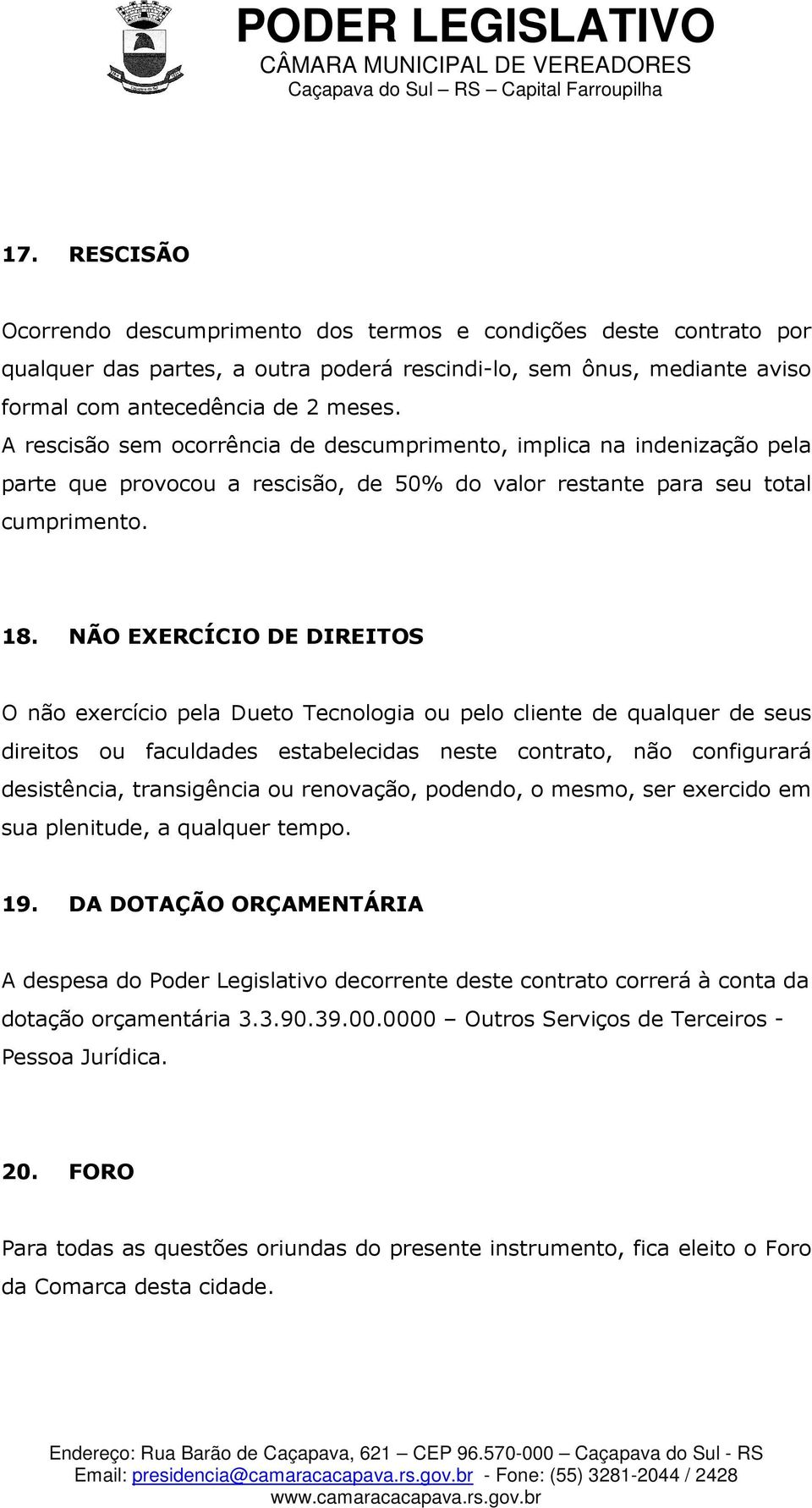 PODER LEGISLATIVO
CÂMARA MUNICIPAL DE VEREADORES
Caçapava do Sul – RS – Capital Farroupilha

17. RESCISÃO

Ocorrendo descumprimento dos termos e condições deste contrato por qualquer das partes, a outra poderá rescindi-lo, sem ônus, mediante aviso formal com antecedência de 2 meses.
A rescisão sem ocorrência de descumprimento, implica na indenização pela parte que provocou a rescisão, de 50% do valor restante para seu total cumprimento.

18. NÃO EXERCÍCIO DE DIREITOS

O não exercício pela Dueto Tecnologia ou pelo cliente de qualquer de seus direitos ou faculdades estabelecidas neste contrato, não configurará desistência, transigência ou renovação, podendo, o mesmo, ser exercido em sua plenitude, a qualquer tempo.

19. DA DOTAÇÃO ORÇAMENTÁRIA

A despesa do Poder Legislativo decorrente deste contrato correrá à conta da dotação orçamentária 3.3.90.39.00.0000 – Outros Serviços de Terceiros - Pessoa Jurídica.

20. FORO

Para todas as questões oriundas do presente instrumento, fica eleito o Foro da Comarca desta cidade.

Endereço: Rua Barão de Caçapava, 621 – CEP 96.570-000 – Caçapava do Sul - RS
Email: presidencia@camaracacapava.rs.gov.br - Fone: (55) 3281-2044 / 2428
www.camaracacapava.rs.gov.br